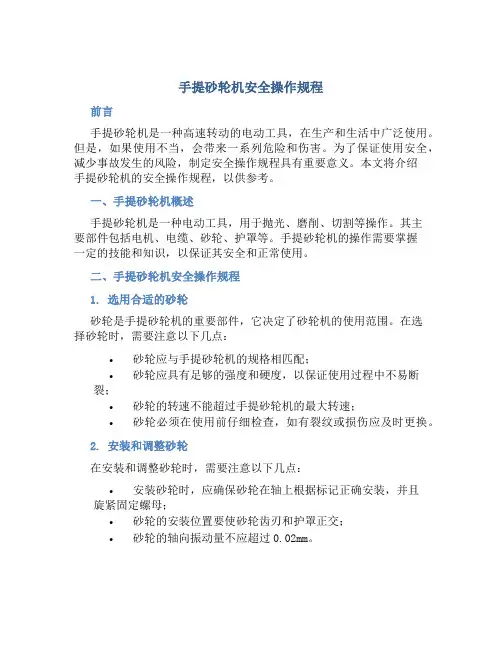 手提砂轮机安全操作规程

前言

手提砂轮机是一种高速转动的电动工具，在生产和生活中广泛使用。但是，如果使用不当，会带来一系列危险和伤害。为了保证使用安全，减少事故发生的风险，制定安全操作规程具有重要意义。本文将介绍手提砂轮机的安全操作规程，以供参考。

一、手提砂轮机概述

手提砂轮机是一种电动工具，用于抛光、磨削、切割等操作。其主要部件包括电机、电缆、砂轮、护罩等。手提砂轮机的操作需要掌握一定的技能和知识，以保证其安全和正常使用。

二、手提砂轮机安全操作规程

1. 选用合适的砂轮

砂轮是手提砂轮机的重要部件，它决定了砂轮机的使用范围。在选择砂轮时，需要注意以下几点：

• 砂轮应与手提砂轮机的规格相匹配；
• 砂轮应具有足够的强度和硬度，以保证使用过程中不易断裂；
• 砂轮的转速不能超过手提砂轮机的最大转速；
• 砂轮必须在使用前仔细检查，如有裂纹或损伤应及时更换。

2. 安装和调整砂轮

在安装和调整砂轮时，需要注意以下几点：

• 安装砂轮时，应确保砂轮在轴上根据标记正确安装，并且旋紧固定螺母；
• 砂轮的安装位置要使砂轮齿刃和护罩正交；
• 砂轮的轴向振动量不应超过 0.02mm。